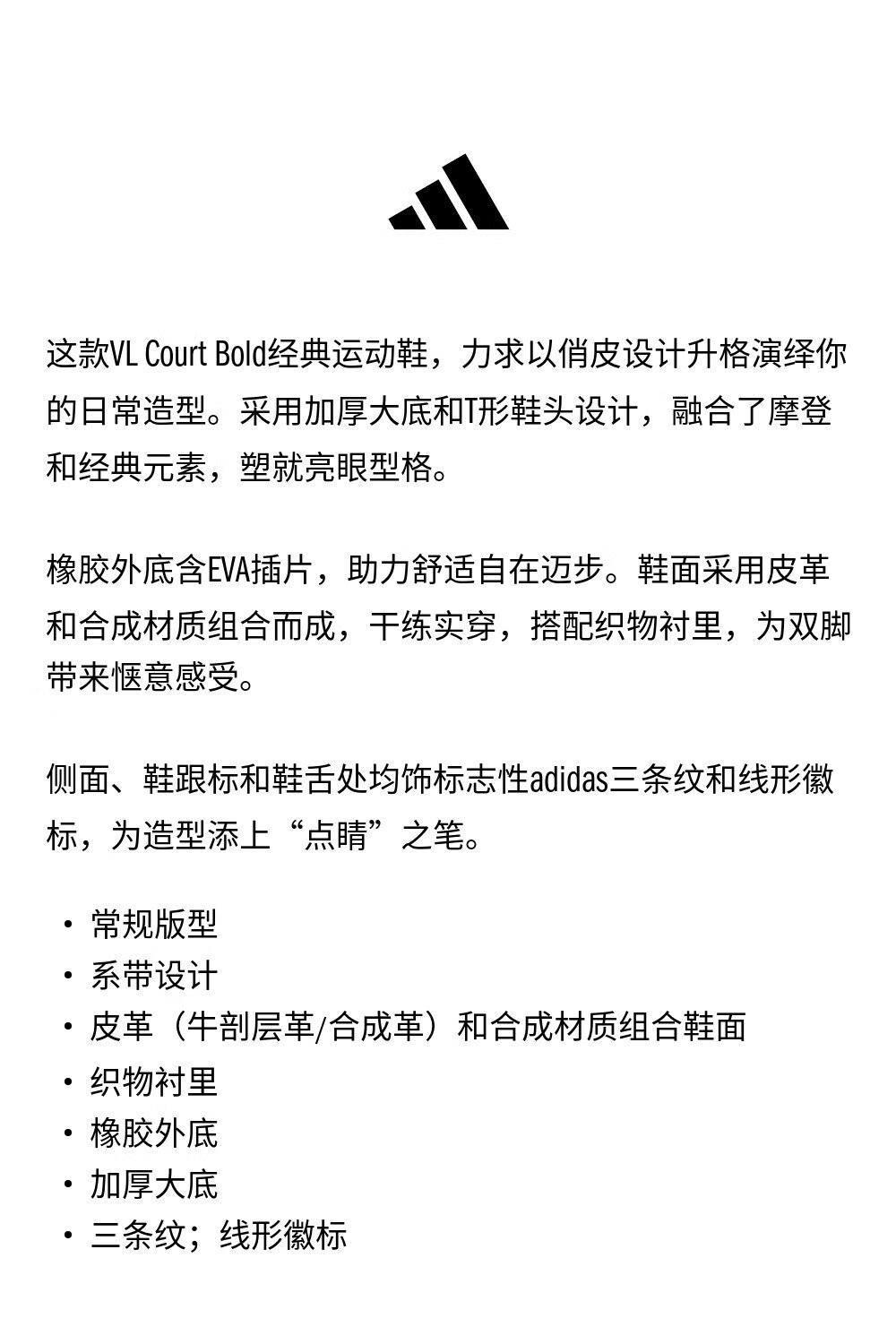 这款VL Court Bold经典运动鞋，力求以俏皮设计升格演绎你的日常造型。采用加厚大底和T形鞋头设计，融合了摩登和经典元素，塑就亮眼型格。

橡胶外底含EVA插片，助力舒适自在迈步。鞋面采用皮革和合成材质组合而成，干练实穿，搭配织物衬里，为双脚带来惬意感受。

侧面、鞋跟标和鞋舌处均饰标志性adidas三条纹和线形徽标，为造型添上“点睛”之笔。

· 常规版型
· 系带设计
· 皮革（牛剖层革/合成革）和合成材质组合鞋面
· 织物衬里
· 橡胶外底
· 加厚大底
· 三条纹；线形徽标